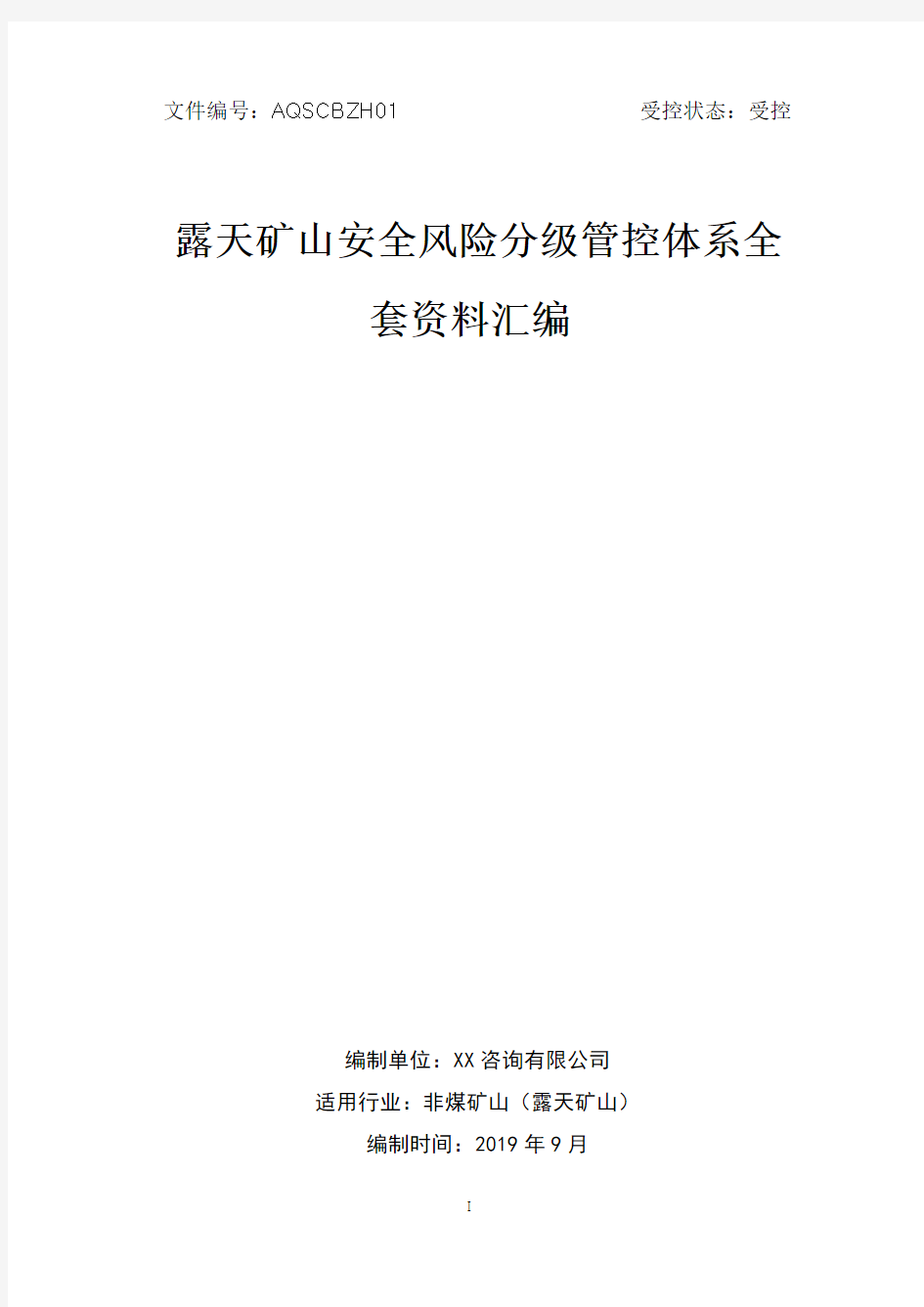 文件编号：AQSCBZH01

受控状态：受控

露天矿山安全风险分级管控体系全套资料汇编

编制单位：XX咨询有限公司

适用行业：非煤矿山（露天矿山）

编制时间：2019年9月

I